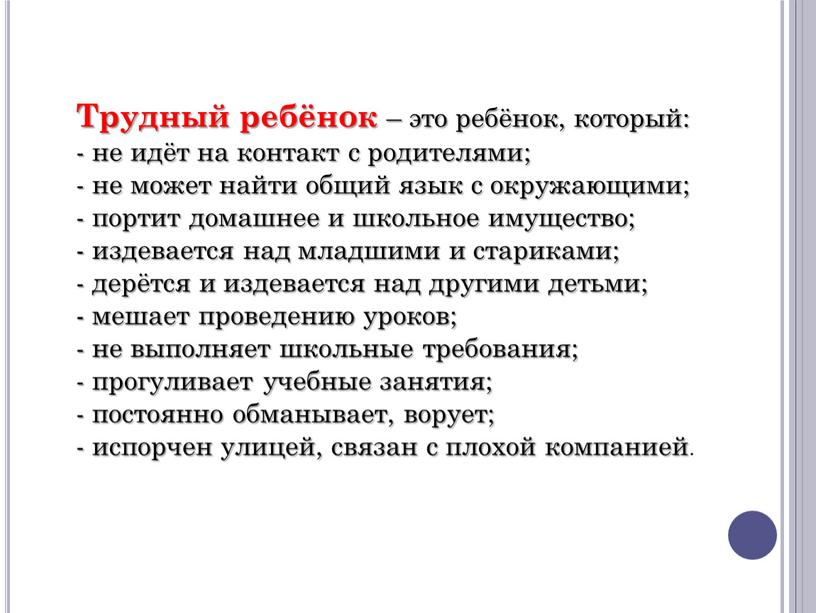 Трудный ребёнок – это ребёнок, который:
- не идёт на контакт с родителями;
- не может найти общий язык с окружающими;
- портит домашнее и школьное имущество;
- издевается над младшими и стариками;
- дерётся и издевается над другими детьми;
- мешает проведению уроков;
- не выполняет школьные требования;
- прогуливает учебные занятия;
- постоянно обманывает, ворует;
- испорчен улицей, связан с плохой компанией.